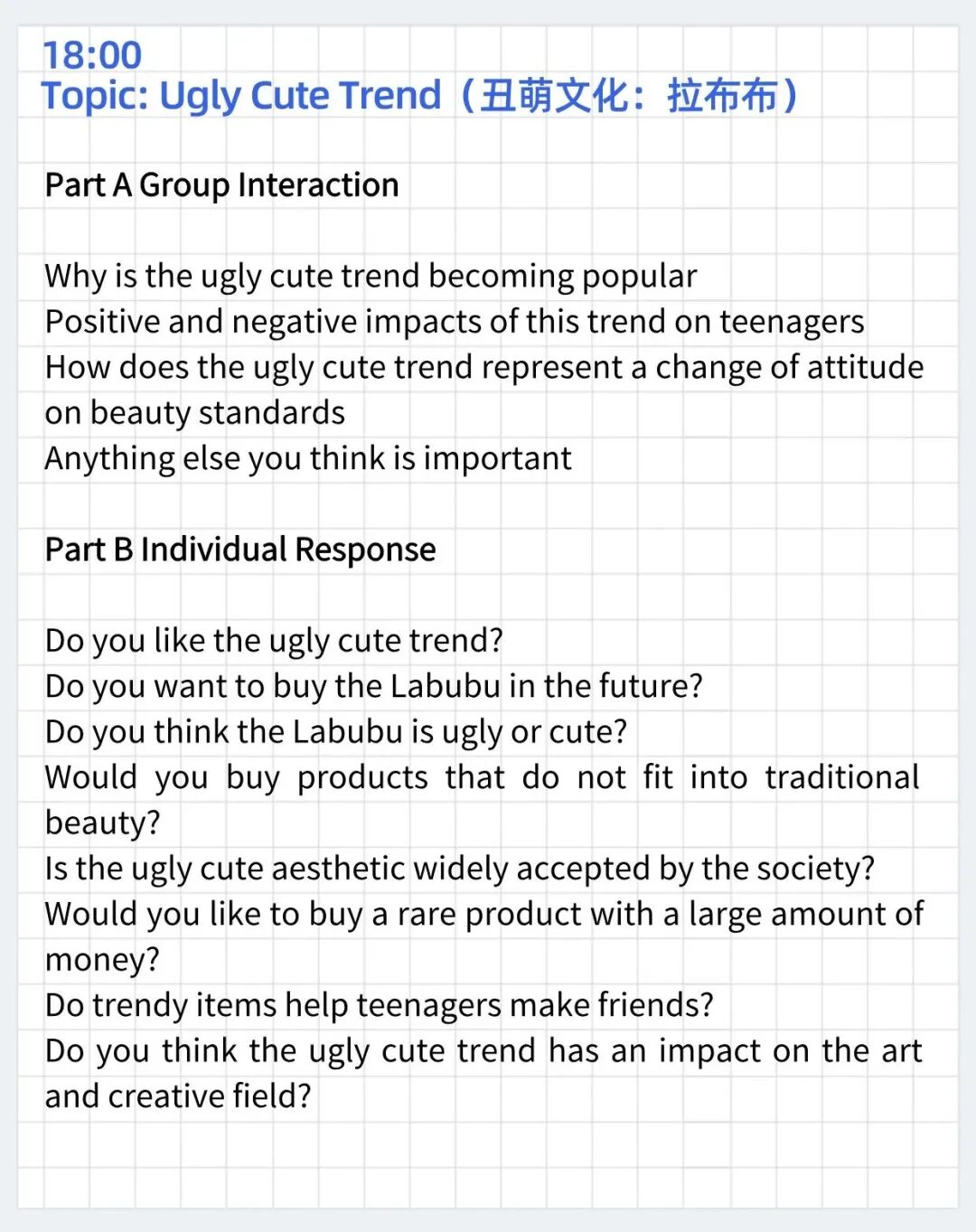 18:00
Topic: Ugly Cute Trend（丑萌文化：拉布布）

Part A Group Interaction

Why is the ugly cute trend becoming popular
Positive and negative impacts of this trend on teenagers
How does the ugly cute trend represent a change of attitude on beauty standards
Anything else you think is important

Part B Individual Response

Do you like the ugly cute trend?
Do you want to buy the Labubu in the future?
Do you think the Labubu is ugly or cute?
Would you buy products that do not fit into traditional beauty?
Is the ugly cute aesthetic widely accepted by the society?
Would you like to buy a rare product with a large amount of money?
Do trendy items help teenagers make friends?
Do you think the ugly cute trend has an impact on the art and creative field?